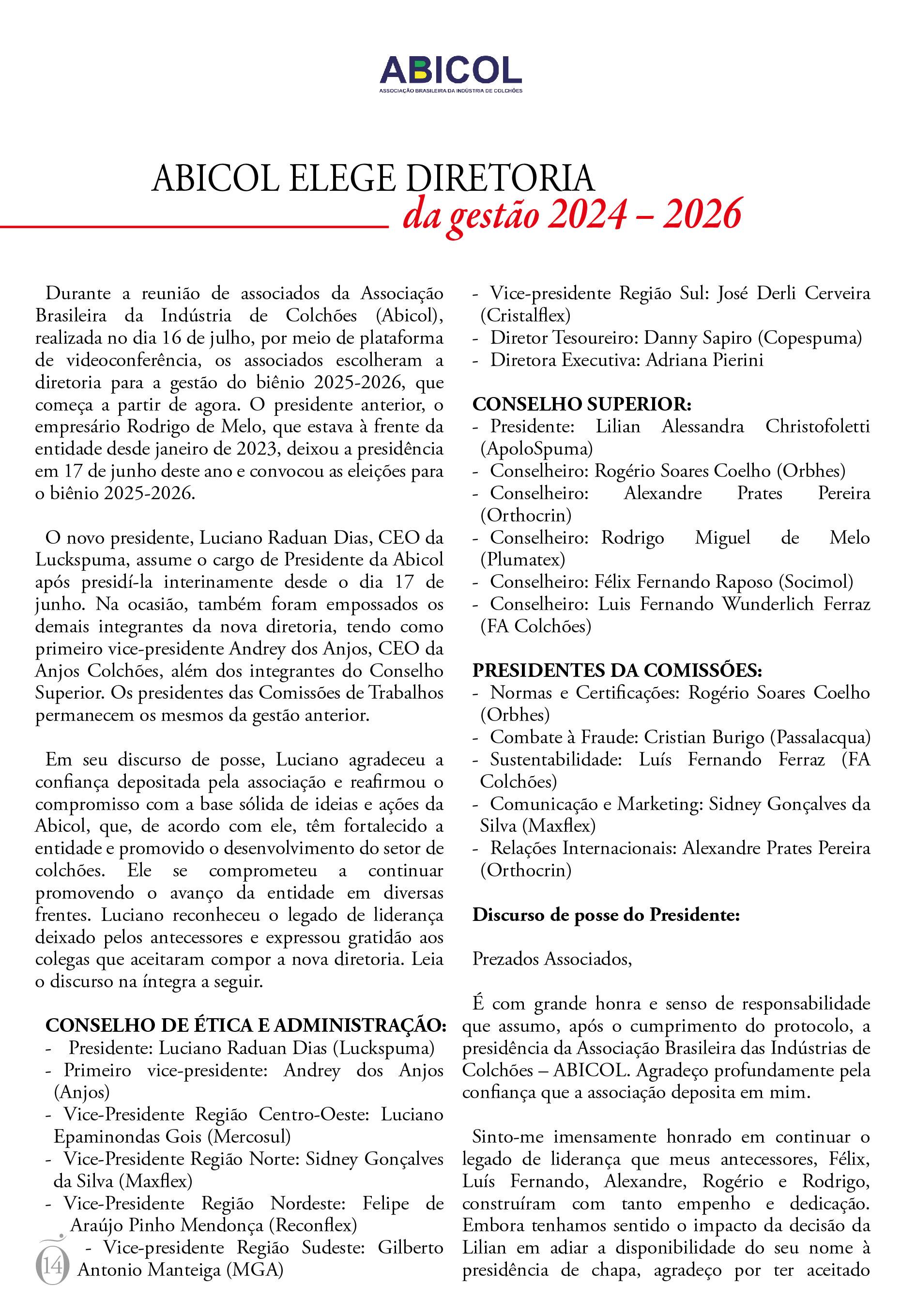 ABICOL
ASSOCIAÇÃO BRASILEIRA DA INDÚSTRIA DE COLCHÕES

ABICOL ELEGE DIRETORIA
da gestão 2024 – 2026

Durante a reunião de associados da Associação Brasileira da Indústria de Colchões (Abicol), realizada no dia 16 de julho, por meio de plataforma de videoconferência, os associados escolheram a diretoria para a gestão do biênio 2025-2026, que começa a partir de agora. O presidente anterior, o empresário Rodrigo de Melo, que estava à frente da entidade desde janeiro de 2023, deixou a presidência em 17 de junho deste ano e convocou as eleições para o biênio 2025-2026.

O novo presidente, Luciano Raduan Dias, CEO da Luckspuma, assume o cargo de Presidente da Abicol após presidí-la interinamente desde o dia 17 de junho. Na ocasião, também foram empossados os demais integrantes da nova diretoria, tendo como primeiro vice-presidente Andrey dos Anjos, CEO da Anjos Colchões, além dos integrantes do Conselho Superior. Os presidentes das Comissões de Trabalhos permanecem os mesmos da gestão anterior.

Em seu discurso de posse, Luciano agradeceu a confiança depositada pela associação e reafirmou o compromisso com a base sólida de ideias e ações da Abicol, que, de acordo com ele, têm fortalecido a entidade e promovido o desenvolvimento do setor de colchões. Ele se comprometeu a continuar promovendo o avanço da entidade em diversas frentes. Luciano reconheceu o legado de liderança deixado pelos antecessores e expressou gratidão aos colegas que aceitaram compor a nova diretoria. Leia o discurso na íntegra a seguir.

CONSELHO DE ÉTICA E ADMINISTRAÇÃO:
- Presidente: Luciano Raduan Dias (Luckspuma)
- Primeiro vice-presidente: Andrey dos Anjos (Anjos)
- Vice-Presidente Região Centro-Oeste: Luciano Epaminondas Gois (Mercosul)
- Vice-Presidente Região Norte: Sidney Gonçalves da Silva (Maxflex)
- Vice-Presidente Região Nordeste: Felipe de Araújo Pinho Mendonça (Reconflex)
- Vice-presidente Região Sudeste: Gilberto Antonio Manteiga (MGA)

14

- Vice-presidente Região Sul: José Derli Cerveira (Cristalflex)
- Diretor Tesoureiro: Danny Sapiro (Copespuma)
- Diretora Executiva: Adriana Pierini

CONSELHO SUPERIOR:
- Presidente: Lilian Alessandra Christofoletti (ApoloSpuma)
- Conselheiro: Rogério Soares Coelho (Orbhes)
- Conselheiro: Alexandre Prates Pereira (Orthocrin)
- Conselheiro: Rodrigo Miguel de Melo (Plumatex)
- Conselheiro: Félix Fernando Raposo (Socimol)
- Conselheiro: Luis Fernando Wunderlich Ferraz (FA Colchões)

PRESIDENTES DA COMISSÕES:
- Normas e Certificações: Rogério Soares Coelho (Orbhes)
- Combate à Fraude: Cristian Burigo (Passalacqua)
- Sustentabilidade: Luís Fernando Ferraz (FA Colchões)
- Comunicação e Marketing: Sidney Gonçalves da Silva (Maxflex)
- Relações Internacionais: Alexandre Prates Pereira (Orthocrin)

Discurso de posse do Presidente:

Prezados Associados,

É com grande honra e senso de responsabilidade que assumo, após o cumprimento do protocolo, a presidência da Associação Brasileira das Indústrias de Colchões – ABICOL. Agradeço profundamente pela confiança que a associação deposita em mim.

Sinto-me imensamente honrado em continuar o legado de liderança que meus antecessores, Félix, Luís Fernando, Alexandre, Rogério e Rodrigo, construíram com tanto empenho e dedicação. Embora tenhamos sentido o impacto da decisão da Lilian em adiar a disponibilidade do seu nome à presidência de chapa, agradeço por ter aceitado